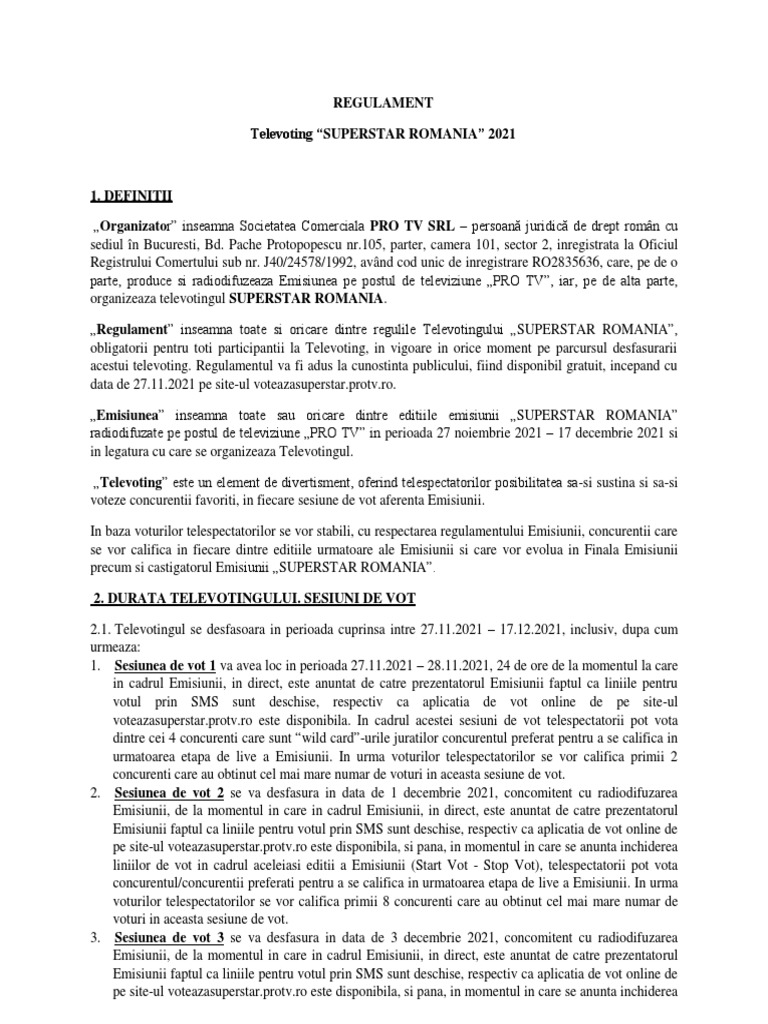 REGULAMENT

Televoting “SUPERSTAR ROMANIA” 2021

1. DEFINITII

„Organizator” inseamna Societatea Comerciala PRO TV SRL – persoană juridică de drept român cu sediul în Bucuresti, Bd. Pache Protopopescu nr.105, parter, camera 101, sector 2, inregistrata la Oficiul Registrului Comertului sub nr. J40/24578/1992, având cod unic de inregistrare RO2835636, care, pe de o parte, produce si radiodifuzeaza Emisiunea pe postul de televiziune „PRO TV”, iar, pe de alta parte, organizeaza televotingul SUPERSTAR ROMANIA.

„Regulament” inseamna toate si oricare dintre regulile Televotingului „SUPERSTAR ROMANIA”, obligatorii pentru toti participantii la Televoting, in vigoare in orice moment pe parcursul desfasurarii acestui televoting. Regulamentul va fi adus la cunostinta publicului, fiind disponibil gratuit, incepand cu data de 27.11.2021 pe site-ul voteazasuperstar.protv.ro.

„Emisiunea” inseamna toate sau oricare dintre editiile emisiunii „SUPERSTAR ROMANIA” radiodifuzate pe postul de televiziune „PRO TV” in perioada 27 noiembrie 2021 – 17 decembrie 2021 si in legatura cu care se organizeaza Televotingul.

„Televoting” este un element de divertisment, oferind telespectatorilor posibilitatea sa-si sustina si sa-si voteze concurentii favoriti, in fiecare sesiune de vot aferenta Emisiunii.

In baza voturilor telespectatorilor se vor stabili, cu respectarea regulamentului Emisiunii, concurentii care se vor califica in fiecare dintre editiile urmatoare ale Emisiunii si care vor evolua in Finala Emisiunii precum si castigatorul Emisiunii „SUPERSTAR ROMANIA”.

2. DURATA TELEVOTINGULUI. SESIUNI DE VOT

2.1. Televotingul se desfasoara in perioada cuprinsa intre 27.11.2021 – 17.12.2021, inclusiv, dupa cum urmeaza:
1. Sesiunea de vot 1 va avea loc in perioada 27.11.2021 – 28.11.2021, 24 de ore de la momentul la care in cadrul Emisiunii, in direct, este anuntat de catre prezentatorul Emisiunii faptul ca liniile pentru votul prin SMS sunt deschise, respectiv ca aplicatia de vot online de pe site-ul voteazasuperstar.protv.ro este disponibila. In cadrul acestei sesiuni de vot telespectatorii pot vota dintre cei 4 concurenti care sunt “wild card”-urile juratilor concurentul preferat pentru a se califica in urmatoarea etapa de live a Emisiunii. In urma voturilor telespectatorilor se vor califica primii 2 concurenti care au obtinut cel mai mare numar de voturi in aceasta sesiune de vot.
2. Sesiunea de vot 2 se va desfasura in data de 1 decembrie 2021, concomitent cu radiodifuzarea Emisiunii, de la momentul in care in cadrul Emisiunii, in direct, este anuntat de catre prezentatorul Emisiunii faptul ca liniile pentru votul prin SMS sunt deschise, respectiv ca aplicatia de vot online de pe site-ul voteazasuperstar.protv.ro este disponibila, si pana, in momentul in care se anunta inchiderea liniilor de vot in cadrul aceleiasi editii a Emisiunii (Start Vot - Stop Vot), telespectatorii pot vota concurentul/concurentii preferati pentru a se califica in urmatoarea etapa de live a Emisiunii. In urma voturilor telespectatorilor se vor califica primii 8 concurenti care au obtinut cel mai mare numar de voturi in aceasta sesiune de vot.
3. Sesiunea de vot 3 se va desfasura in data de 3 decembrie 2021, concomitent cu radiodifuzarea Emisiunii, de la momentul in care in cadrul Emisiunii, in direct, este anuntat de catre prezentatorul Emisiunii faptul ca liniile pentru votul prin SMS sunt deschise, respectiv ca aplicatia de vot online de pe site-ul voteazasuperstar.protv.ro este disponibila, si pana, in momentul in care se anunta inchiderea